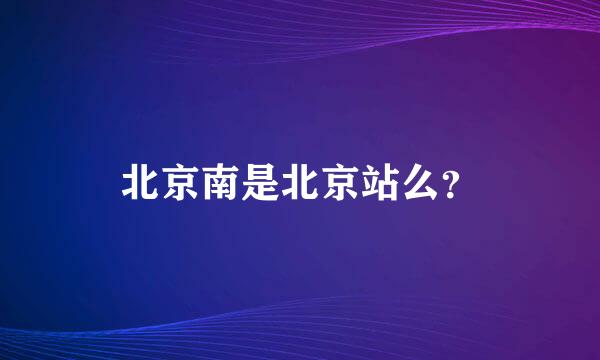 北京南是北京站么?